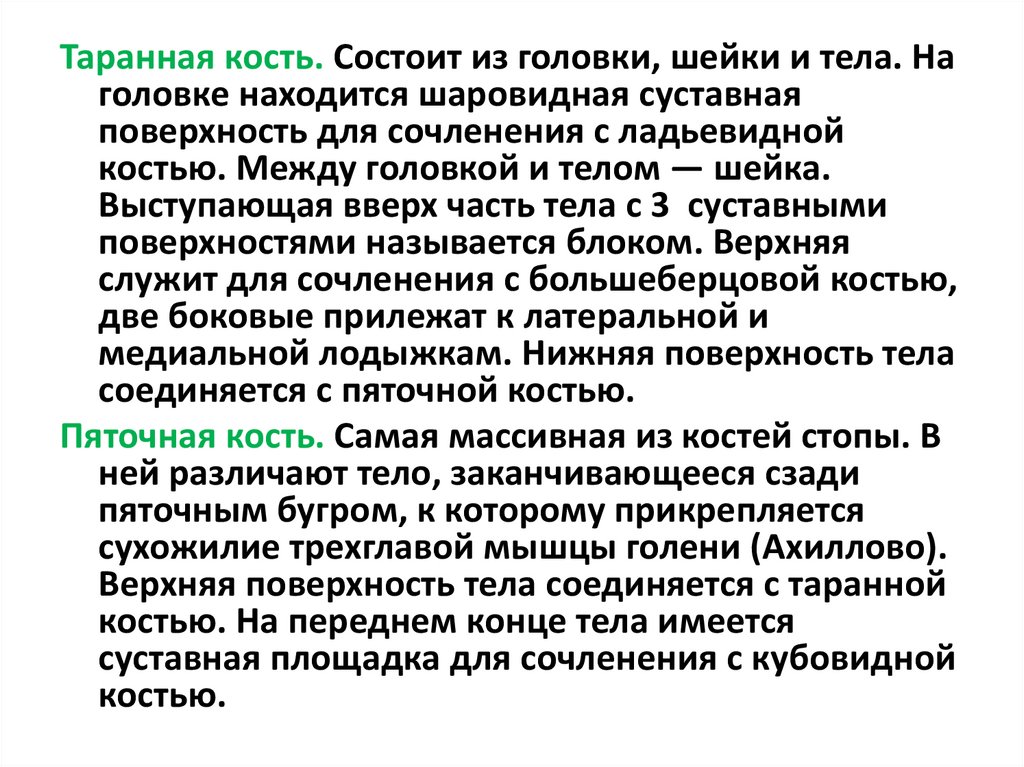 Таранная кость. Состоит из головки, шейки и тела. На головке находится шаровидная суставная поверхность для сочленения с ладьевидной костью. Между головкой и телом — шейка. Выступающая вверх часть тела с 3 суставными поверхностями называется блоком. Верхняя служит для сочленения с большеберцовой костью, две боковые прилежат к латеральной и медиальной лодыжкам. Нижняя поверхность тела соединяется с пяточной костью.

Пяточная кость. Самая массивная из костей стопы. В ней различают тело, заканчивающееся сзади пяточным бугром, к которому прикрепляется сухожилие трехглавой мышцы голени (Ахиллово). Верхняя поверхность тела соединяется с таранной костью. На переднем конце тела имеется суставная площадка для сочленения с кубовидной костью.